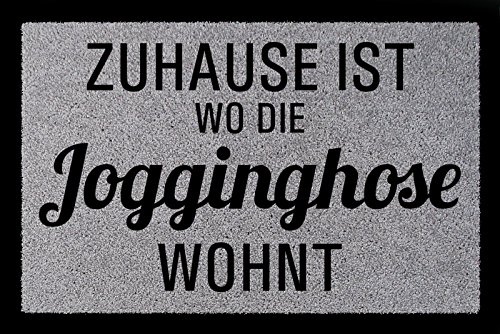 ZUHAUSE IST
WO DIE
Jogginghose
WOHNT